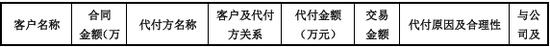 | 客户名称 | 合同金额（万 | 代付方名称 | 客户及代付方关系 | 代付金额（万元） | 交易金额 | 代付原因及合理性 | 与公司及 |
|---|---|---|---|---|---|---|---|